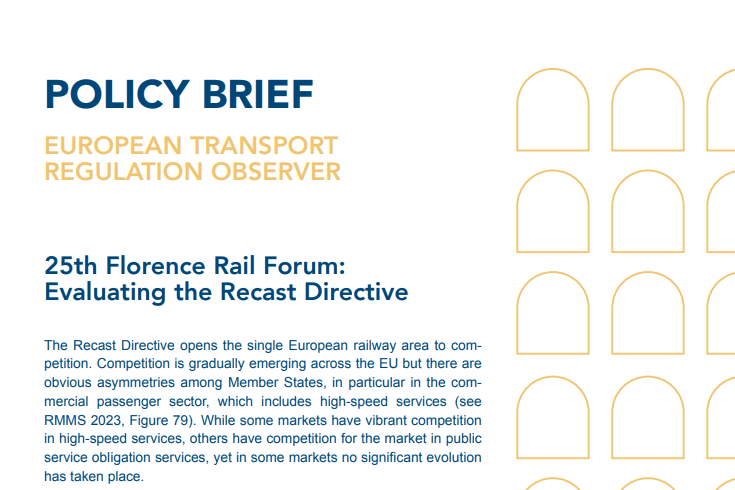 POLICY BRIEF

EUROPEAN TRANSPORT REGULATION OBSERVER

25th Florence Rail Forum: Evaluating the Recast Directive

The Recast Directive opens the single European railway area to competition. Competition is gradually emerging across the EU but there are obvious asymmetries among Member States, in particular in the commercial passenger sector, which includes high-speed services (see RMMS 2023, Figure 79). While some markets have vibrant competition in high-speed services, others have competition for the market in public service obligation services, yet in some markets no significant evolution has taken place.